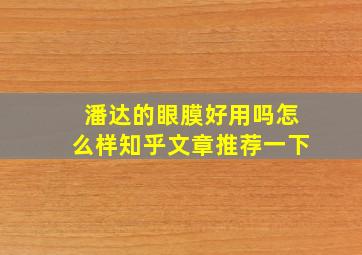 潘达的眼膜好用吗怎么样知乎文章推荐一下